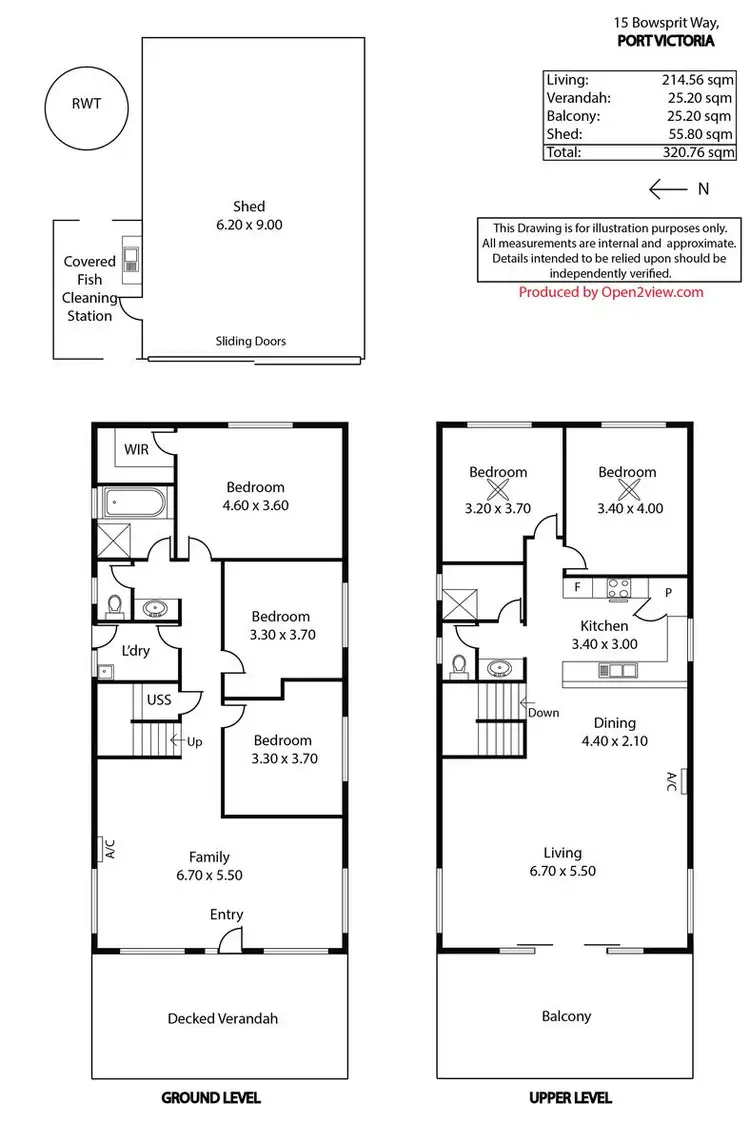 15 Bowsprit Way,
PORT VICTORIA

| Living: | 214.56 sqm |
|---|---|
| Verandah: | 25.20 sqm |
| Balcony: | 25.20 sqm |
| Shed: | 55.80 sqm |
| Total: | 320.76 sqm |

N

This Drawing is for illustration purposes only. All measurements are internal and approximate. Details intended to be relied upon should be independently verified.

Produced by Open2view.com

RWT

Shed
6.20 x 9.00

Covered Fish Cleaning Station

Sliding Doors

WIR

Bedroom
4.60 x 3.60

Bedroom
3.30 x 3.70

L'dry

USS

Up

Bedroom
3.30 x 3.70

A/C

Family
6.70 x 5.50

Entry

Decked Verandah

GROUND LEVEL

Bedroom
3.20 x 3.70

Bedroom
3.40 x 4.00

F

P

Kitchen
3.40 x 3.00

Down

Dining
4.40 x 2.10

A/C

Living
6.70 x 5.50

Balcony

UPPER LEVEL